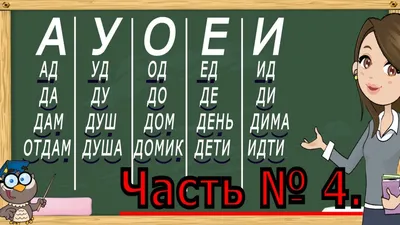 А
АД
ДА
ДАМ
ОТДАМ

У
УД
ДУ
ДУШ
ДУША

О
ОД
ДО
ДОМ
ДОМИК

Е
ЕД
ДЕ
ДЕНЬ
ДЕТИ

И
ИД
ДИ
ДИМА
ИДТИ

Часть № 4.